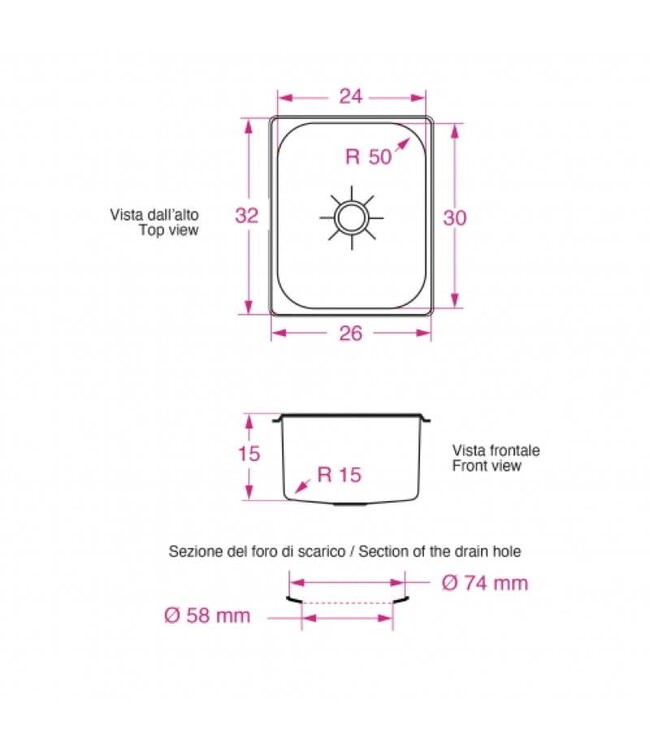 24

R 50

Vista dall'alto
Top view

32

30

26

15

R 15

Vista frontale
Front view

Sezione del foro di scarico / Section of the drain hole

Ø 74 mm

Ø 58 mm